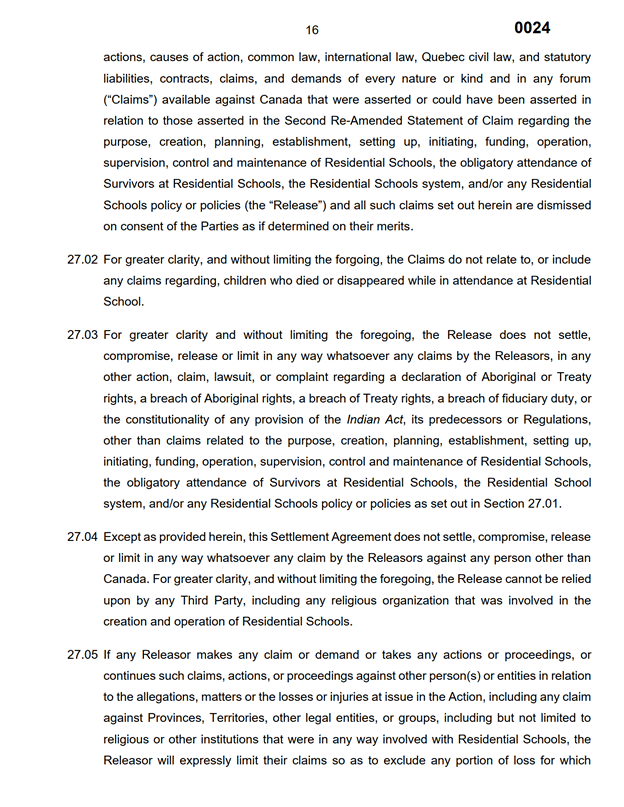 16

0024

actions, causes of action, common law, international law, Quebec civil law, and statutory liabilities, contracts, claims, and demands of every nature or kind and in any forum ("Claims") available against Canada that were asserted or could have been asserted in relation to those asserted in the Second Re-Amended Statement of Claim regarding the purpose, creation, planning, establishment, setting up, initiating, funding, operation, supervision, control and maintenance of Residential Schools, the obligatory attendance of Survivors at Residential Schools, the Residential Schools system, and/or any Residential Schools policy or policies (the "Release") and all such claims set out herein are dismissed on consent of the Parties as if determined on their merits.

27.02 For greater clarity, and without limiting the forgoing, the Claims do not relate to, or include any claims regarding, children who died or disappeared while in attendance at Residential School.

27.03 For greater clarity and without limiting the foregoing, the Release does not settle, compromise, release or limit in any way whatsoever any claims by the Releasors, in any other action, claim, lawsuit, or complaint regarding a declaration of Aboriginal or Treaty rights, a breach of Aboriginal rights, a breach of Treaty rights, a breach of fiduciary duty, or the constitutionality of any provision of the Indian Act, its predecessors or Regulations, other than claims related to the purpose, creation, planning, establishment, setting up, initiating, funding, operation, supervision, control and maintenance of Residential Schools, the obligatory attendance of Survivors at Residential Schools, the Residential School system, and/or any Residential Schools policy or policies as set out in Section 27.01.

27.04 Except as provided herein, this Settlement Agreement does not settle, compromise, release or limit in any way whatsoever any claim by the Releasors against any person other than Canada. For greater clarity, and without limiting the foregoing, the Release cannot be relied upon by any Third Party, including any religious organization that was involved in the creation and operation of Residential Schools.

27.05 If any Releasor makes any claim or demand or takes any actions or proceedings, or continues such claims, actions, or proceedings against other person(s) or entities in relation to the allegations, matters or the losses or injuries at issue in the Action, including any claim against Provinces, Territories, other legal entities, or groups, including but not limited to religious or other institutions that were in any way involved with Residential Schools, the Releasor will expressly limit their claims so as to exclude any portion of loss for which